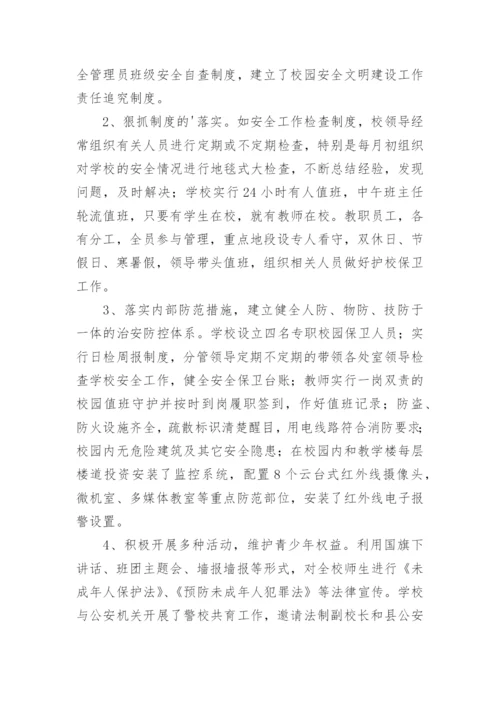 全管理员班级安全自查制度，建立了校园安全文明建设工作责任追究制度。

2、狠抓制度的'落实。如安全工作检查制度，校领导经常组织有关人员进行定期或不定期检查，特别是每月初组织对学校的安全情况进行地毯式大检查，不断总结经验，发现问题，及时解决；学校实行24小时有人值班，中午班主任轮流值班，只要有学生在校，就有教师在校。教职员工，各有分工，全员参与管理，重点地段设专人看守，双休日、节假日、寒暑假，领导带头值班，组织相关人员做好护校保卫工作。

3、落实内部防范措施，建立健全人防、物防、技防于一体的治安防控体系。学校设立四名专职校园保卫人员；实行日检周报制度，分管领导定期不定期的带领各处室领导检查学校安全工作，健全安全保卫台账；教师实行一岗双责的校园值班守护并按时到岗履职签到，作好值班记录；防盗、防火设施齐全，疏散标识清楚醒目，用电线路符合消防要求；校园内无危险建筑及其它安全隐患；在校园内和教学楼每层楼道投资安装了监控系统，配置8个云台式红外线摄像头，微机室、多媒体教室等重点防范部位，安装了红外线电子报警设置。

4、积极开展多种活动，维护青少年权益。利用国旗下讲话、班团主题会、墙报墙报等形式，对全校师生进行《未成年人保护法》、《预防未成年人犯罪法》等法律宣传。学校与公安机关开展了警校共育工作，邀请法制副校长和县公安